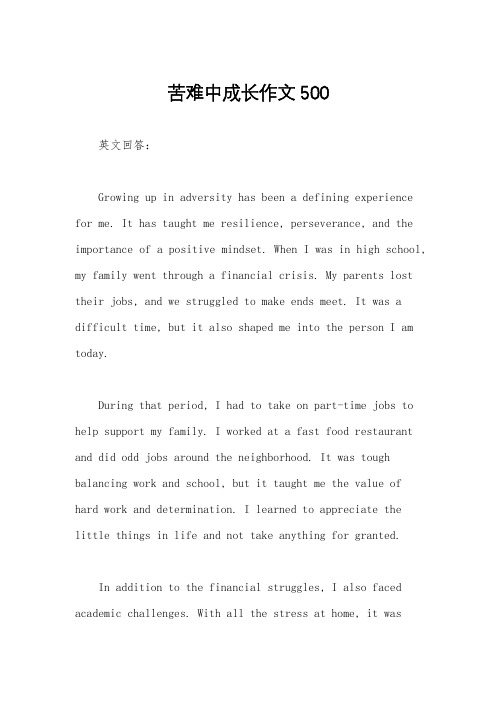 苦难中成长作文500

英文回答：

Growing up in adversity has been a defining experience for me. It has taught me resilience, perseverance, and the importance of a positive mindset. When I was in high school, my family went through a financial crisis. My parents lost their jobs, and we struggled to make ends meet. It was a difficult time, but it also shaped me into the person I am today.

During that period, I had to take on part-time jobs to help support my family. I worked at a fast food restaurant and did odd jobs around the neighborhood. It was tough balancing work and school, but it taught me the value of hard work and determination. I learned to appreciate the little things in life and not take anything for granted.

In addition to the financial struggles, I also faced academic challenges. With all the stress at home, it was